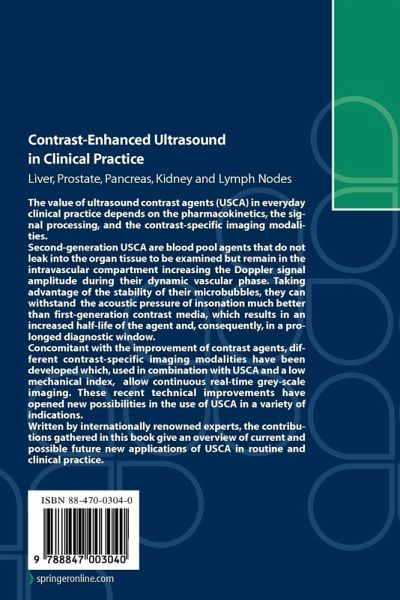 Contrast-Enhanced Ultrasound in Clinical Practice

Liver, Prostate, Pancreas, Kidney and Lymph Nodes

The value of ultrasound contrast agents (USCA) in everyday clinical practice depends on the pharmacokinetics, the signal processing, and the contrast-specific imaging modalities.
Second-generation USCA are blood pool agents that do not leak into the organ tissue to be examined but remain in the intravascular compartment increasing the Doppler signal amplitude during their dynamic vascular phase. Taking advantage of the stability of their microbubbles, they can withstand the acoustic pressure of insonation much better than first-generation contrast media, which results in an increased half-life of the agent and, consequently, in a prolonged diagnostic window.
Concomitant with the improvement of contrast agents, different contrast-specific imaging modalities have been developed which, used in combination with USCA and a low mechanical index, allow continuous real-time grey-scale imaging. These recent technical improvements have opened new possibilities in the use of USCA in a variety of indications.
Written by internationally renowned experts, the contributions gathered in this book give an overview of current and possible future new applications of USCA in routine and clinical practice.

ISBN 88-470-0304-0

9 788847 003040

springeronline.com